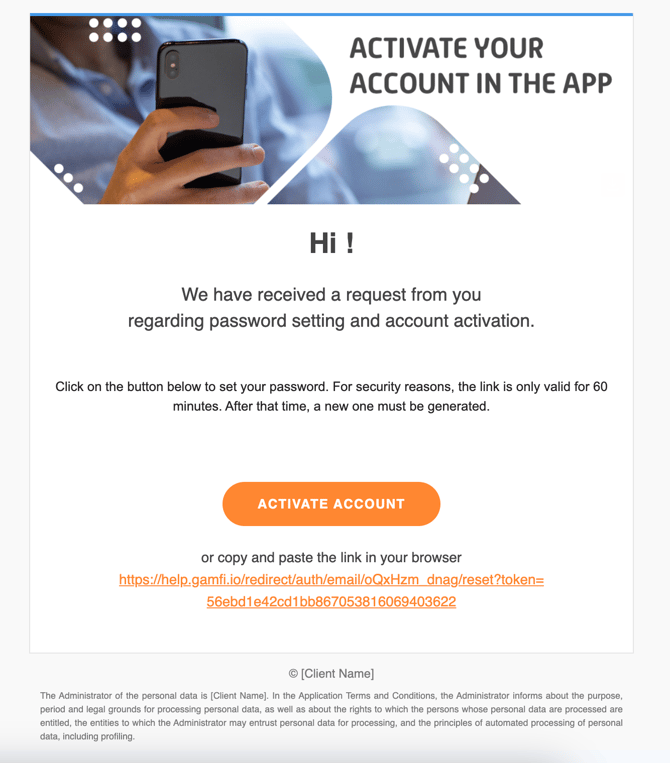 ACTIVATE YOUR ACCOUNT IN THE APP

Hi !

We have received a request from you regarding password setting and account activation.

Click on the button below to set your password. For security reasons, the link is only valid for 60 minutes. After that time, a new one must be generated.

ACTIVATE ACCOUNT

or copy and paste the link in your browser
https://help.gamfi.io/redirect/auth/email/oQxHzm_dnag/reset?token=56ebd1e42cd1bb867053816069403622

© [Client Name]

The Administrator of the personal data is [Client Name]. In the Application Terms and Conditions, the Administrator informs about the purpose, period and legal grounds for processing personal data, as well as about the rights to which the persons whose personal data are processed are entitled, the entities to which the Administrator may entrust personal data for processing, and the principles of automated processing of personal data, including profiling.